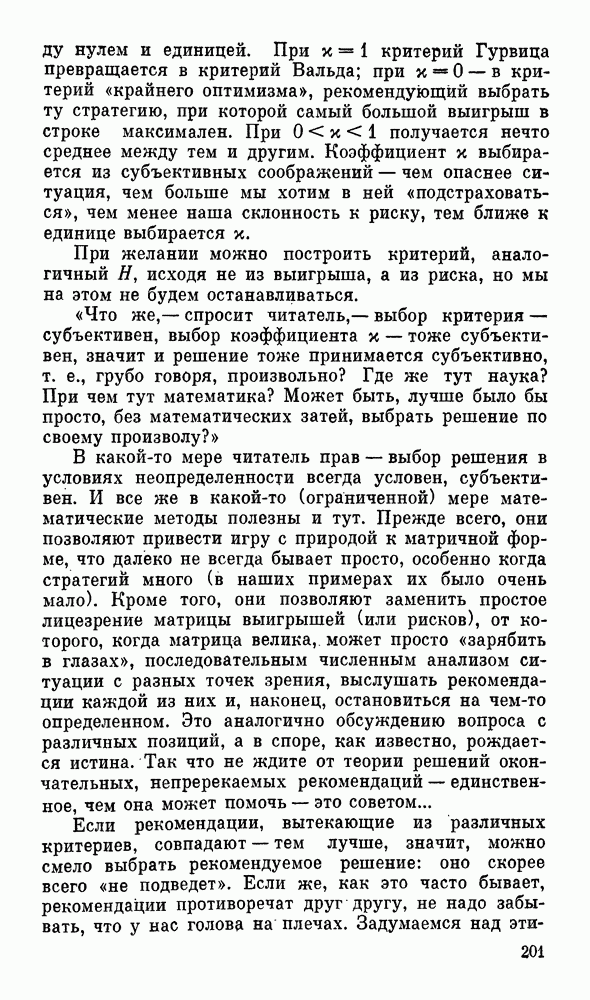 ду нулем и единицей. При $\varkappa = 1$ критерий Гурвица превращается в критерий Вальда; при $\varkappa = 0$ — в критерий «крайнего оптимизма», рекомендующий выбрать ту стратегию, при которой самый большой выигрыш в строке максимален. При $0 < \varkappa < 1$ получается нечто среднее между тем и другим. Коэффициент $\varkappa$ выбирается из субъективных соображений — чем опаснее ситуация, чем больше мы хотим в ней «подстраховаться», чем менее наша склонность к риску, тем ближе к единице выбирается $\varkappa$.

При желании можно построить критерий, аналогичный $H$, исходя не из выигрыша, а из риска, но мы на этом не будем останавливаться.

«Что же,— спросит читатель,— выбор критерия — субъективен, выбор коэффициента $\varkappa$ — тоже субъективен, значит и решение тоже принимается субъективно, т. е., грубо говоря, произвольно? Где же тут наука? При чем тут математика? Может быть, лучше было бы просто, без математических затей, выбрать решение по своему произволу?»

В какой-то мере читатель прав — выбор решения в условиях неопределенности всегда условен, субъективен. И все же в какой-то (ограниченной) мере математические методы полезны и тут. Прежде всего, они позволяют привести игру с природой к матричной форме, что далеко не всегда бывает просто, особенно когда стратегий много (в наших примерах их было очень мало). Кроме того, они позволяют заменить простое лицезрение матрицы выигрышей (или рисков), от которого, когда матрица велика, может просто «зарябить в глазах», последовательным численным анализом ситуации с разных точек зрения, выслушать рекомендации каждой из них и, наконец, остановиться на чем-то определенном. Это аналогично обсуждению вопроса с различных позиций, а в споре, как известно, рождается истина. Так что не ждите от теории решений окончательных, непререкаемых рекомендаций — единственное, чем она может помочь — это советом...

Если рекомендации, вытекающие из различных критериев, совпадают — тем лучше, значит, можно смело выбрать рекомендуемое решение: оно скорее всего «не подведет». Если же, как это часто бывает, рекомендации противоречат друг другу, не надо забывать, что у нас голова на плечах. Задумаемся над эти-

201